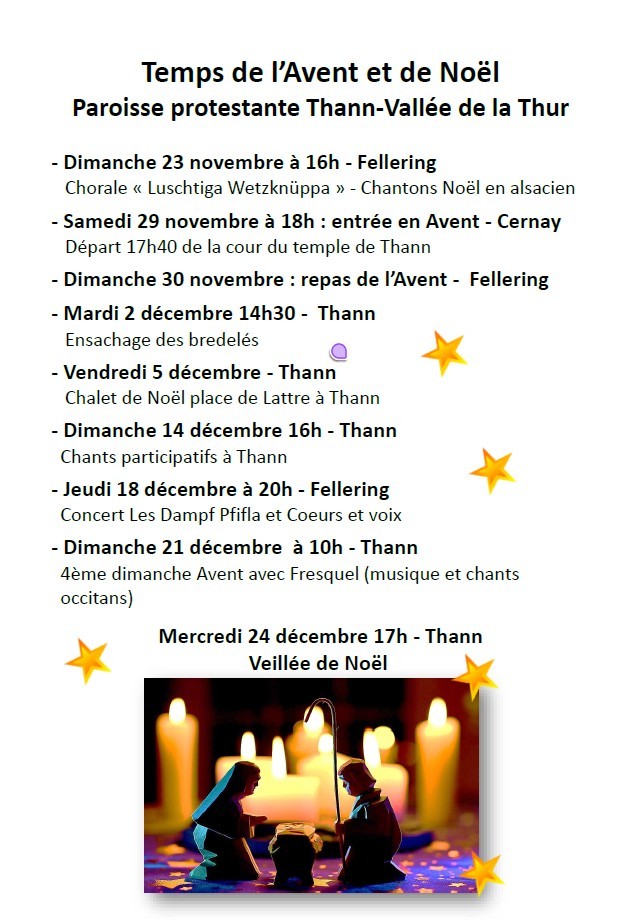 Temps de l'Avent et de Noël
Paroisse protestante Thann-Vallée de la Thur

- Dimanche 23 novembre à 16h - Fellering
Chorale « Luschtiga Wetzknüppa » - Chantons Noël en alsacien

- Samedi 29 novembre à 18h : entrée en Avent - Cernay
Départ 17h40 de la cour du temple de Thann

- Dimanche 30 novembre : repas de l'Avent - Fellering

- Mardi 2 décembre 14h30 - Thann
Ensachage des bredelés

- Vendredi 5 décembre - Thann
Chalet de Noël place de Lattre à Thann

- Dimanche 14 décembre 16h - Thann
Chants participatifs à Thann

- Jeudi 18 décembre à 20h - Fellering
Concert Les Dampf Pfifla et Coeurs et voix

- Dimanche 21 décembre à 10h - Thann
4ème dimanche Avent avec Fresquel (musique et chants occitans)

Mercredi 24 décembre 17h - Thann
Veillée de Noël